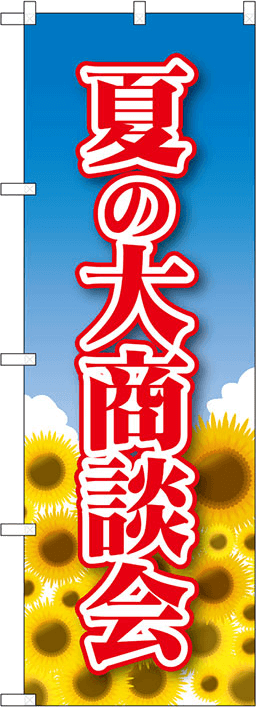 夏の大商談会